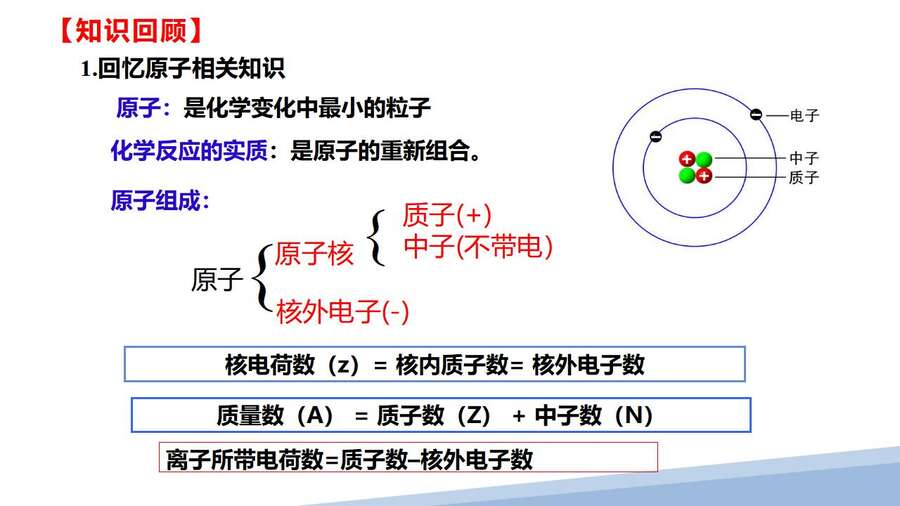 【知识回顾】

1.回忆原子相关知识

原子：是化学变化中最小的粒子

化学反应的实质：是原子的重新组合。

原子组成：

原子 原子核 质子(+) 中子(不带电) 核外电子(-)

电子
中子
质子

核电荷数（z）= 核内质子数= 核外电子数

质量数（A） = 质子数（Z） + 中子数（N）

离子所带电荷数=质子数–核外电子数